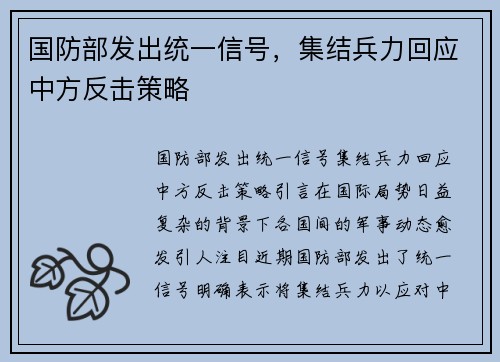 国防部发出统一信号，集结兵力回应中方反击策略

国防部发出统一信号集结兵力回应中方反击策略引言在国际局势日益复杂的背景下各国间的军事动态愈发引人注目近期国防部发出了统一信号明确表示将集结兵力以应对中